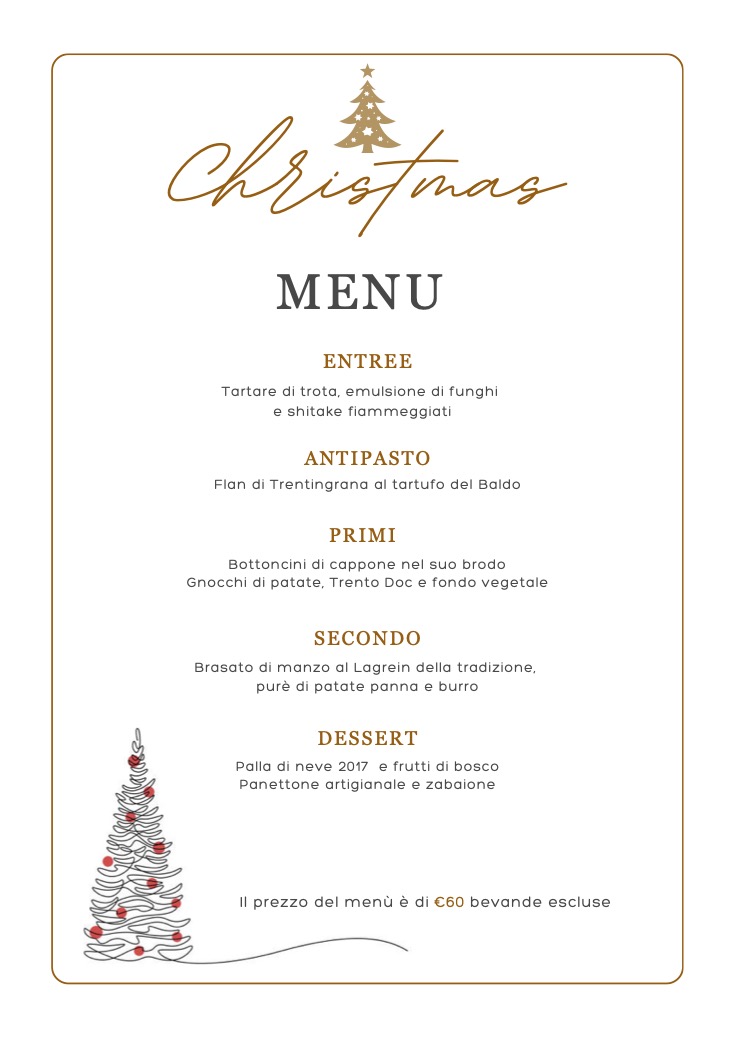 Christmas

MENU

ENTREE

Tartare di trota, emulsione di funghi e shitake fiammeggiati

ANTIPASTO

Flan di Trentingrana al tartufo del Baldo

PRIMI

Bottoncini di cappone nel suo brodo
Gnocchi di patate, Trento Doc e fondo vegetale

SECONDO

Brasato di manzo al Lagrein della tradizione, purè di patate panna e burro

DESSERT

Palla di neve 2017 e frutti di bosco
Panettone artigianale e zabaione

Il prezzo del menù è di €60 bevande escluse